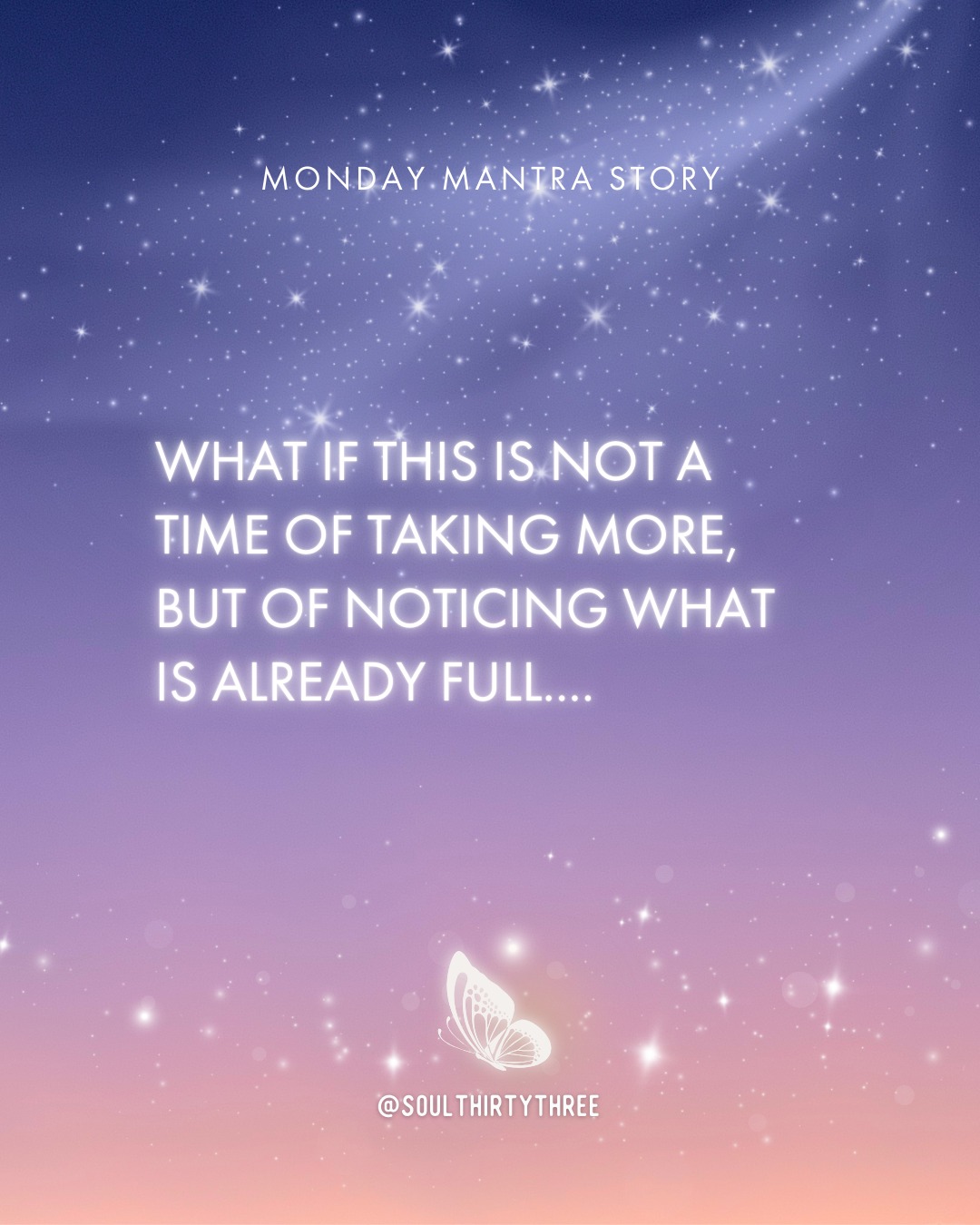 MONDAY MANTRA STORY

WHAT IF THIS IS NOT A TIME OF TAKING MORE, BUT OF NOTICING WHAT IS ALREADY FULL....

@SOULTHIRTYTHREE